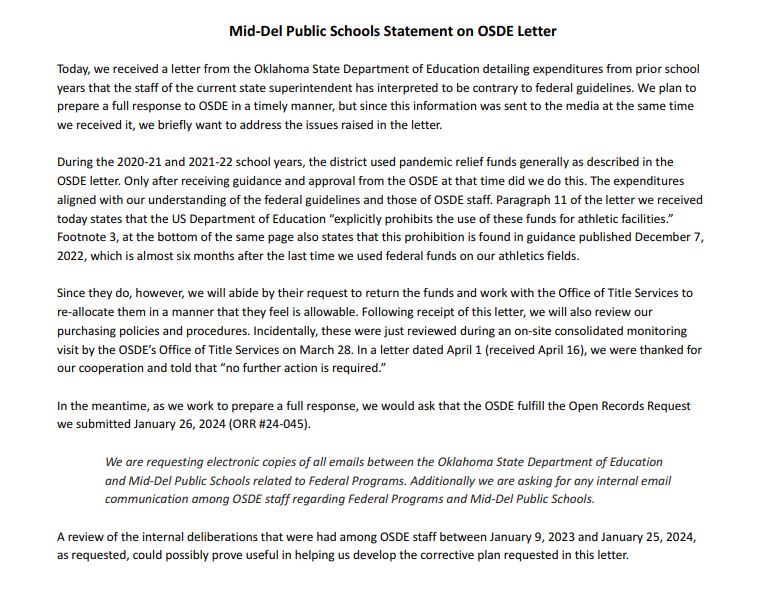 Mid-Del Public Schools Statement on OSDE Letter

Today, we received a letter from the Oklahoma State Department of Education detailing expenditures from prior school years that the staff of the current state superintendent has interpreted to be contrary to federal guidelines. We plan to prepare a full response to OSDE in a timely manner, but since this information was sent to the media at the same time we received it, we briefly want to address the issues raised in the letter.

During the 2020-21 and 2021-22 school years, the district used pandemic relief funds generally as described in the OSDE letter. Only after receiving guidance and approval from the OSDE at that time did we do this. The expenditures aligned with our understanding of the federal guidelines and those of OSDE staff. Paragraph 11 of the letter we received today states that the US Department of Education "explicitly prohibits the use of these funds for athletic facilities." Footnote 3, at the bottom of the same page also states that this prohibition is found in guidance published December 7, 2022, which is almost six months after the last time we used federal funds on our athletics fields.

Since they do, however, we will abide by their request to return the funds and work with the Office of Title Services to re-allocate them in a manner that they feel is allowable. Following receipt of this letter, we will also review our purchasing policies and procedures. Incidentally, these were just reviewed during an on-site consolidated monitoring visit by the OSDE's Office of Title Services on March 28. In a letter dated April 1 (received April 16), we were thanked for our cooperation and told that "no further action is required."

In the meantime, as we work to prepare a full response, we would ask that the OSDE fulfill the Open Records Request we submitted January 26, 2024 (ORR #24-045).

We are requesting electronic copies of all emails between the Oklahoma State Department of Education and Mid-Del Public Schools related to Federal Programs. Additionally we are asking for any internal email communication among OSDE staff regarding Federal Programs and Mid-Del Public Schools.

A review of the internal deliberations that were had among OSDE staff between January 9, 2023 and January 25, 2024, as requested, could possibly prove useful in helping us develop the corrective plan requested in this letter.